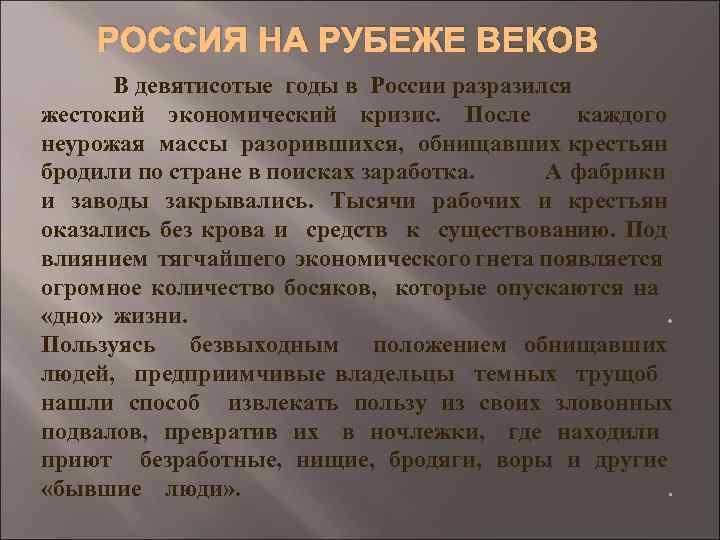 РОССИЯ НА РУБЕЖЕ ВЕКОВ

В девятисотые годы в России разразился жестокий экономический кризис. После каждого неурожая массы разорившихся, обнищавших крестьян бродили по стране в поисках заработка. А фабрики и заводы закрывались. Тысячи рабочих и крестьян оказались без крова и средств к существованию. Под влиянием тягчайшего экономического гнета появляется огромное количество босяков, которые опускаются на «дно» жизни.

Пользуясь безвыходным положением обнищавших людей, предприимчивые владельцы темных трущоб нашли способ извлекать пользу из своих зловонных подвалов, превратив их в ночлежки, где находили приют безработные, нищие, бродяги, воры и другие «бывшие люди».